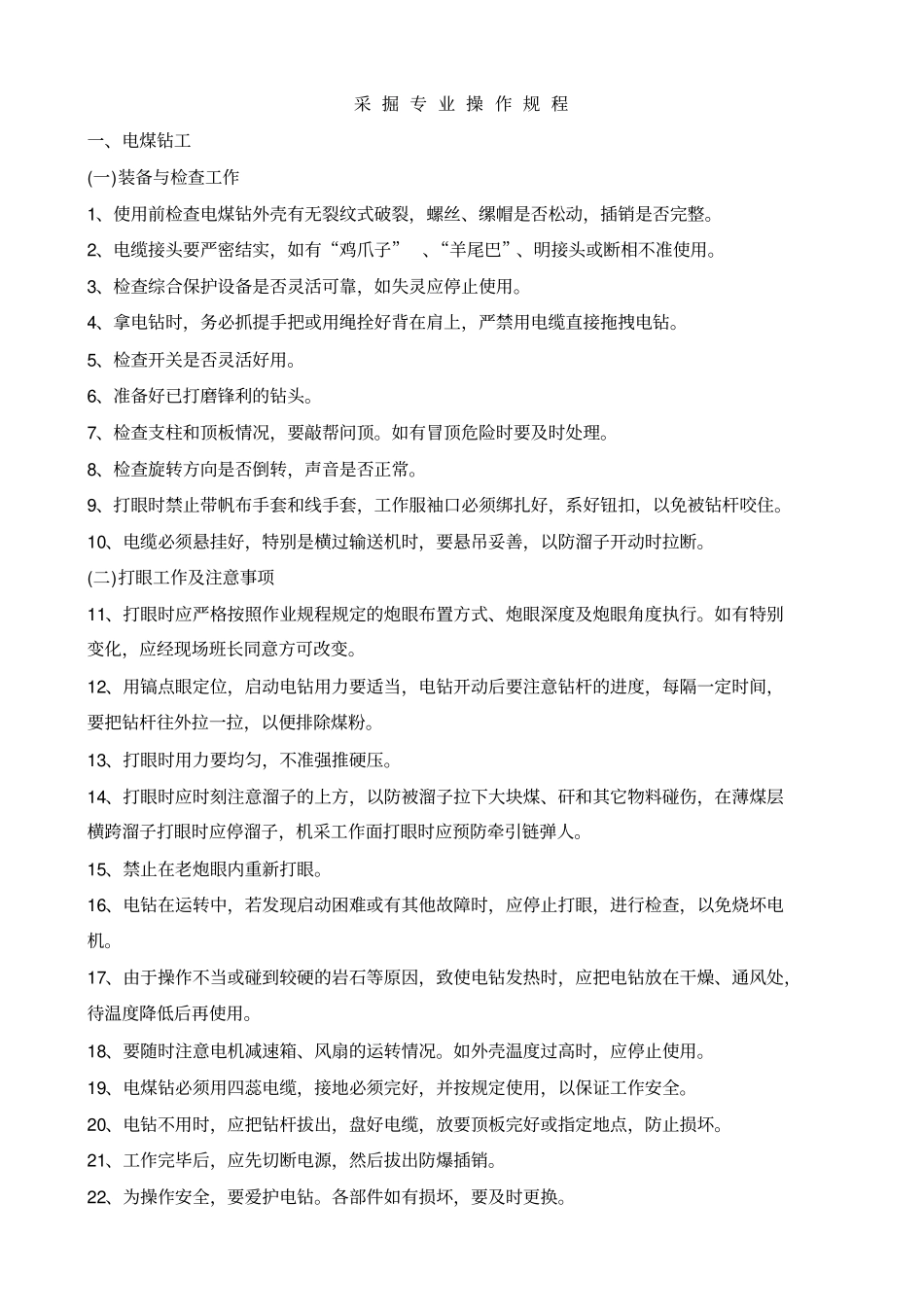 采 掘 专 业 操 作 规 程

一、电煤钻工

(一)装备与检查工作

1、使用前检查电煤钻外壳有无裂纹式破裂，螺丝、缧帽是否松动，插销是否完整。

2、电缆接头要严密结实，如有“鸡爪子” 、“羊尾巴”、明接头或断相不准使用。

3、检查综合保护设备是否灵活可靠，如失灵应停止使用。

4、拿电钻时，务必抓提手把或用绳拴好背在肩上，严禁用电缆直接拖拽电钻。

5、检查开关是否灵活好用。

6、准备好已打磨锋利的钻头。

7、检查支柱和顶板情况，要敲帮问顶。如有冒顶危险时要及时处理。

8、检查旋转方向是否倒转，声音是否正常。

9、打眼时禁止带帆布手套和线手套，工作服袖口必须绑扎好，系好钮扣，以免被钻杆咬住。

10、电缆必须悬挂好，特别是横过输送机时，要悬吊妥善，以防溜子开动时拉断。

(二)打眼工作及注意事项

11、打眼时应严格按照作业规程规定的炮眼布置方式、炮眼深度及炮眼角度执行。如有特别变化，应经现场班长同意方可改变。

12、用镐点眼定位，启动电钻用力要适当，电钻开动后要注意钻杆的进度，每隔一定时间，要把钻杆往外拉一拉，以便排除煤粉。

13、打眼时用力要均匀，不准强推硬压。

14、打眼时应时刻注意溜子的上方，以防被溜子拉下大块煤、矸和其它物料碰伤，在薄煤层横跨溜子打眼时应停溜子，机采工作面打眼时应预防牵引链弹人。

15、禁止在老炮眼内重新打眼。

16、电钻在运转中，若发现启动困难或有其他故障时，应停止打眼，进行检查，以免烧坏电机。

17、由于操作不当或碰到较硬的岩石等原因，致使电钻发热时，应把电钻放在干燥、通风处，待温度降低后再使用。

18、要随时注意电机减速箱、风扇的运转情况。如外壳温度过高时，应停止使用。

19、电煤钻必须用四蕊电缆，接地必须完好，并按规定使用，以保证工作安全。

20、电钻不用时，应把钻杆拔出，盘好电缆，放要顶板完好或指定地点，防止损坏。

21、工作完毕后，应先切断电源，然后拔出防爆插销。

22、为操作安全，要爱护电钻。各部件如有损坏，要及时更换。